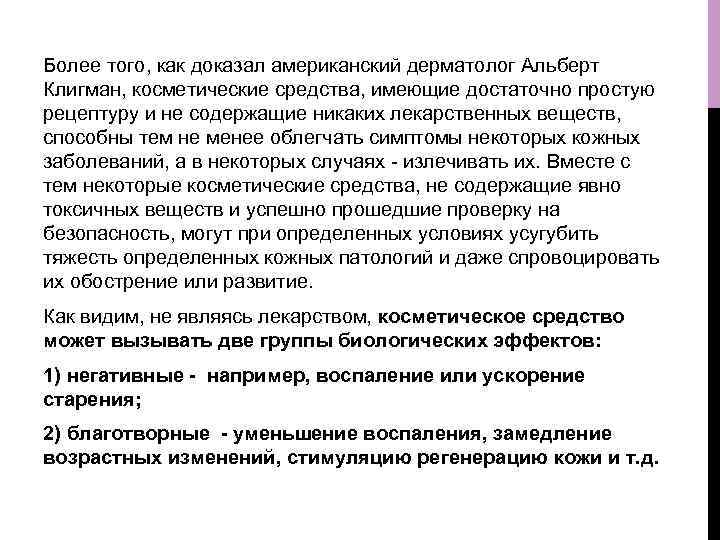 Более того, как доказал американский дерматолог Альберт Клигман, косметические средства, имеющие достаточно простую рецептуру и не содержащие никаких лекарственных веществ, способны тем не менее облегчать симптомы некоторых кожных заболеваний, а в некоторых случаях - излечивать их. Вместе с тем некоторые косметические средства, не содержащие явно токсичных веществ и успешно прошедшие проверку на безопасность, могут при определенных условиях усугубить тяжесть определенных кожных патологий и даже спровоцировать их обострение или развитие.

Как видим, не являясь лекарством, косметическое средство может вызывать две группы биологических эффектов:

1) негативные - например, воспаление или ускорение старения;

2) благотворные - уменьшение воспаления, замедление возрастных изменений, стимуляцию регенерацию кожи и т.д.